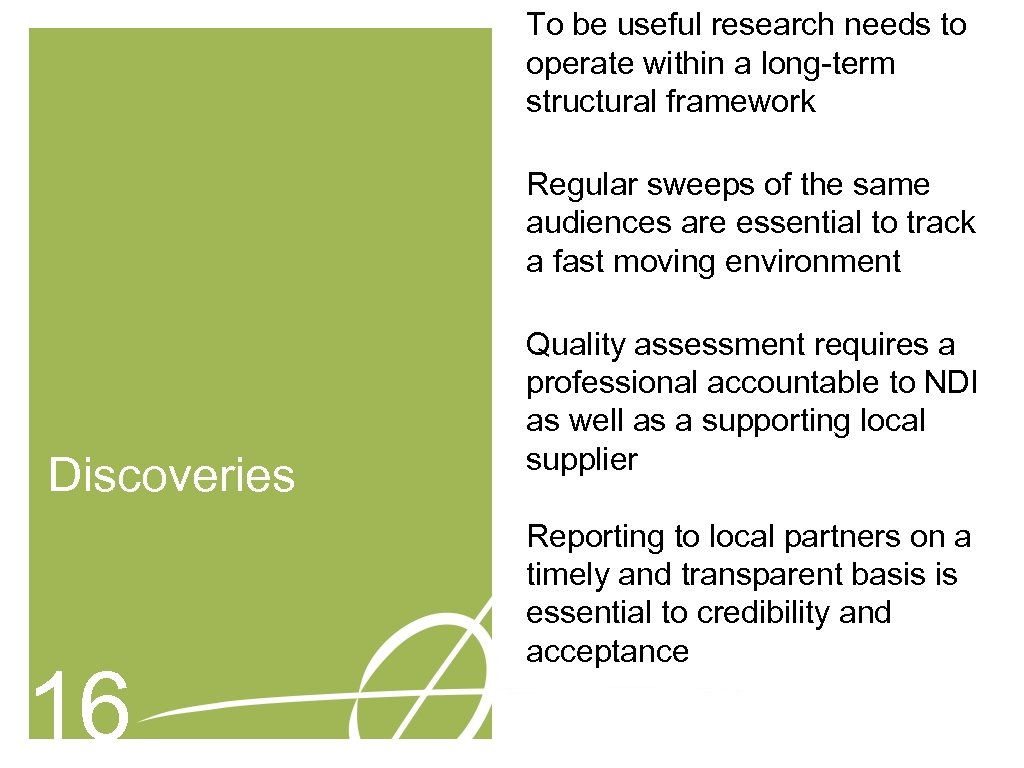 Discoveries

16

To be useful research needs to operate within a long-term structural framework

Regular sweeps of the same audiences are essential to track a fast moving environment

Quality assessment requires a professional accountable to NDI as well as a supporting local supplier

Reporting to local partners on a timely and transparent basis is essential to credibility and acceptance